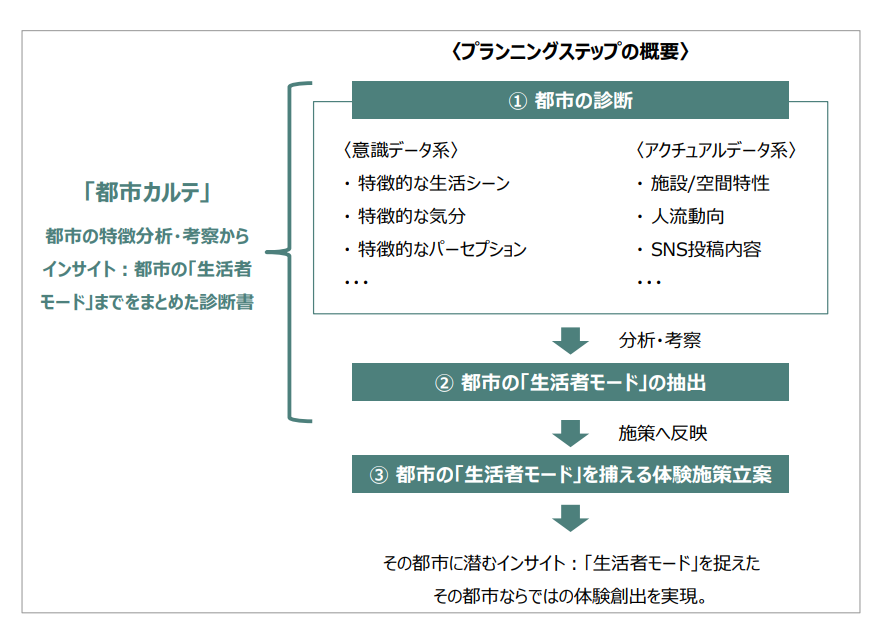 〈プランニングステップの概要〉

「都市カルテ」

都市の特徴分析・考察からインサイト：都市の「生活者モード」までをまとめた診断書

① 都市の診断

〈意識データ系〉
・特徴的な生活シーン
・特徴的な気分
・特徴的なパーセプション
・・・

〈アクチュアルデータ系〉
・施設/空間特性
・人流動向
・SNS投稿内容
・・・

分析・考察

② 都市の「生活者モード」の抽出

施策へ反映

③ 都市の「生活者モード」を捕える体験施策立案

その都市に潜むインサイト：「生活者モード」を捉えた
その都市ならではの体験創出を実現。